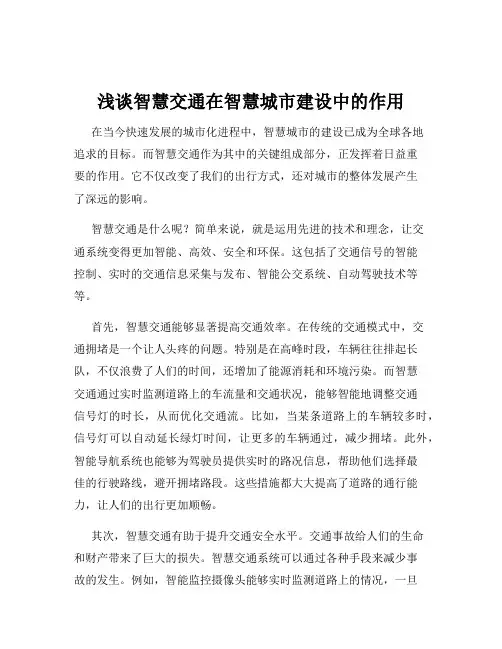 浅谈智慧交通在智慧城市建设中的作用

在当今快速发展的城市化进程中，智慧城市的建设已成为全球各地追求的目标。而智慧交通作为其中的关键组成部分，正发挥着日益重要的作用。它不仅改变了我们的出行方式，还对城市的整体发展产生了深远的影响。

智慧交通是什么呢？简单来说，就是运用先进的技术和理念，让交通系统变得更加智能、高效、安全和环保。这包括了交通信号的智能控制、实时的交通信息采集与发布、智能公交系统、自动驾驶技术等等。

首先，智慧交通能够显著提高交通效率。在传统的交通模式中，交通拥堵是一个让人头疼的问题。特别是在高峰时段，车辆往往排起长队，不仅浪费了人们的时间，还增加了能源消耗和环境污染。而智慧交通通过实时监测道路上的车流量和交通状况，能够智能地调整交通信号灯的时长，从而优化交通流。比如，当某条道路上的车辆较多时，信号灯可以自动延长绿灯时间，让更多的车辆通过，减少拥堵。此外，智能导航系统也能够为驾驶员提供实时的路况信息，帮助他们选择最佳的行驶路线，避开拥堵路段。这些措施都大大提高了道路的通行能力，让人们的出行更加顺畅。

其次，智慧交通有助于提升交通安全水平。交通事故给人们的生命和财产带来了巨大的损失。智慧交通系统可以通过各种手段来减少事故的发生。例如，智能监控摄像头能够实时监测道路上的情况，一旦